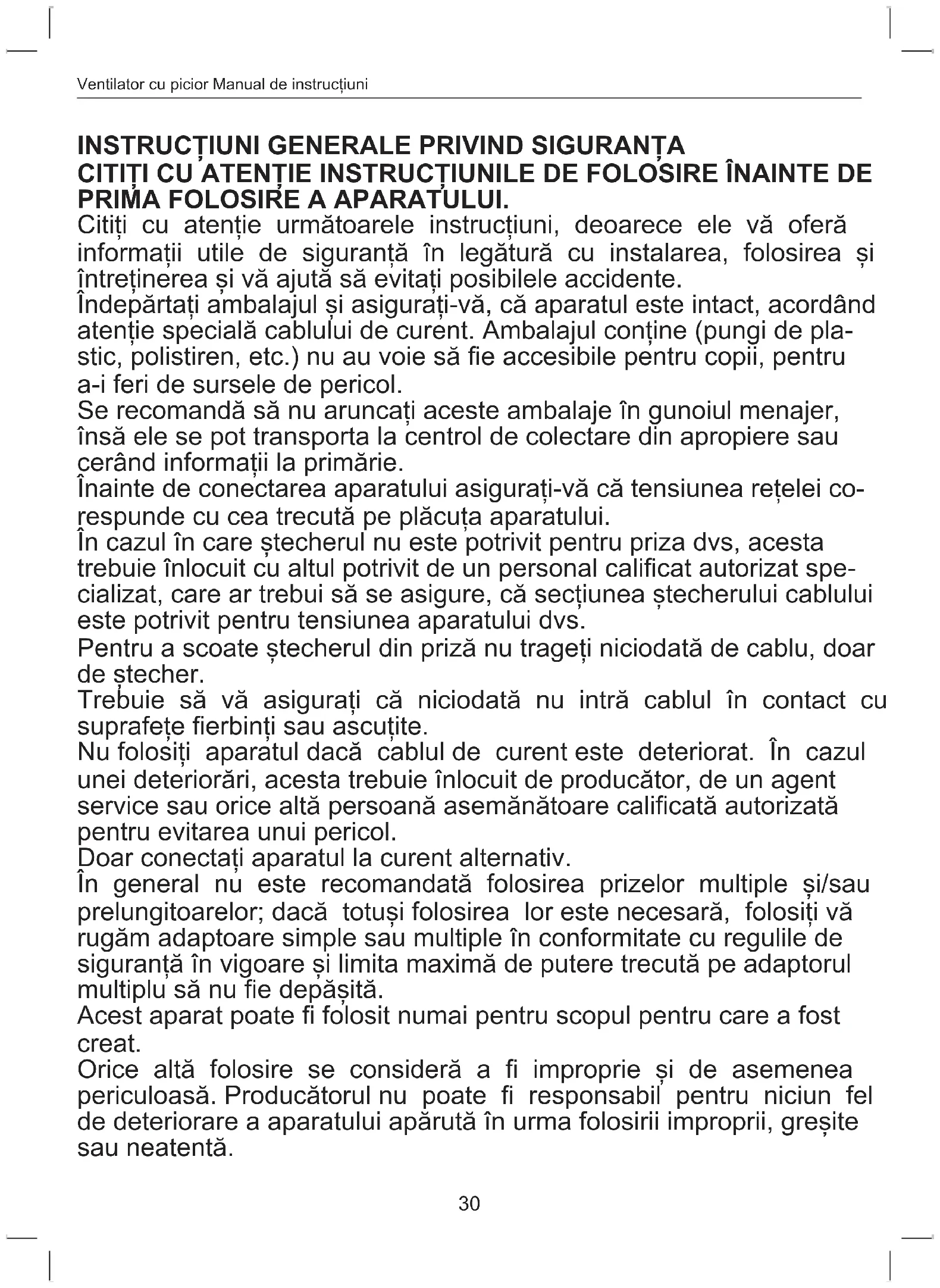 Ventilator cu picior Manual de instrucțiuni

INSTRUCȚIUNI GENERALE PRIVIND SIGURANȚA
CITIȚI CU ATENȚIE INSTRUCȚIUNILE DE FOLOSIRE ÎNAINTE DE PRIMA FOLOSIRE A APARATULUI.
Citiți cu atenție următoarele instrucțiuni, deoarece ele vă oferă informații utile de siguranță în legătură cu instalarea, folosirea și întreținerea și vă ajută să evitați posibilele accidente.
Îndepărtați ambalajul și asigurați-vă, că aparatul este intact, acordând atenție specială cablului de curent. Ambalajul conține (pungi de plastic, polistiren, etc.) nu au voie să fie accesibile pentru copii, pentru a-i feri de sursele de pericol.
Se recomandă să nu aruncați aceste ambalaje în gunoiul menajer, însă ele se pot transporta la centrol de colectare din apropiere sau cerând informații la primărie.
Înainte de conectarea aparatului asigurați-vă că tensiunea rețelei corespunde cu cea trecută pe plăcuța aparatului.
În cazul în care ștecherul nu este potrivit pentru priza dvs, acesta trebuie înlocuit cu altul potrivit de un personal calificat autorizat specializat, care ar trebui să se asigure, că secțiunea ștecherului cablului este potrivit pentru tensiunea aparatului dvs.
Pentru a scoate ștecherul din priză nu trageți niciodată de cablu, doar de ștecher.
Trebuie să vă asigurați că niciodată nu intră cablul în contact cu suprafețe fierbinți sau ascuțite.
Nu folosiți aparatul dacă cablul de curent este deteriorat. În cazul unei deteriorări, acesta trebuie înlocuit de producător, de un agent service sau orice altă persoană asemănătoare calificată autorizată pentru evitarea unui pericol.
Doar conectați aparatul la curent alternativ.
În general nu este recomandată folosirea prizelor multiple și/sau prelungitoarelor; dacă totuși folosirea lor este necesară, folosiți vă rugăm adaptoare simple sau multiple în conformitate cu regulile de siguranță în vigoare și limita maximă de putere trecută pe adaptorul multiplu să nu fie depășită.
Acest aparat poate fi folosit numai pentru scopul pentru care a fost creat.
Orice altă folosire se consideră a fi improprie și de asemenea periculoasă. Producătorul nu poate fi responsabil pentru niciun fel de deteriorare a aparatului apărută în urma folosirii improprii, greșite sau neatentă.

30